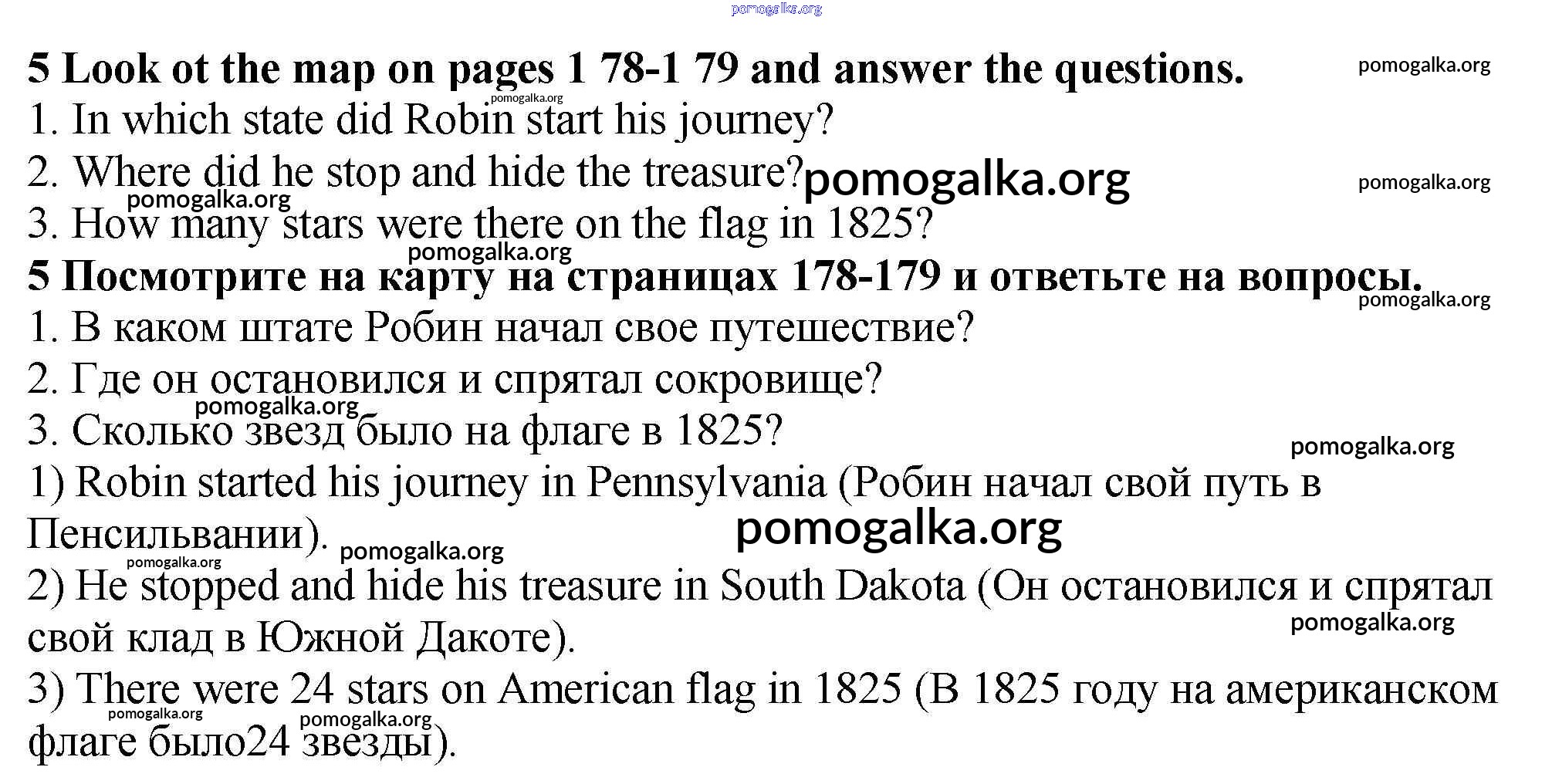 5 Look ot the map on pages 1 78-1 79 and answer the questions.
1. In which state did Robin start his journey?
2. Where did he stop and hide the treasure?
3. How many stars were there on the flag in 1825?

5 Посмотрите на карту на страницах 178-179 и ответьте на вопросы.
1. В каком штате Робин начал свое путешествие?
2. Где он остановился и спрятал сокровище?
3. Сколько звезд было на флаге в 1825?

1) Robin started his journey in Pennsylvania (Робин начал свой путь в Пенсильвании).

2) He stopped and hide his treasure in South Dakota (Он остановился и спрятал свой клад в Южной Дакоте).

3) There were 24 stars on American flag in 1825 (В 1825 году на американском флаге было24 звезды).

pomogalka.org